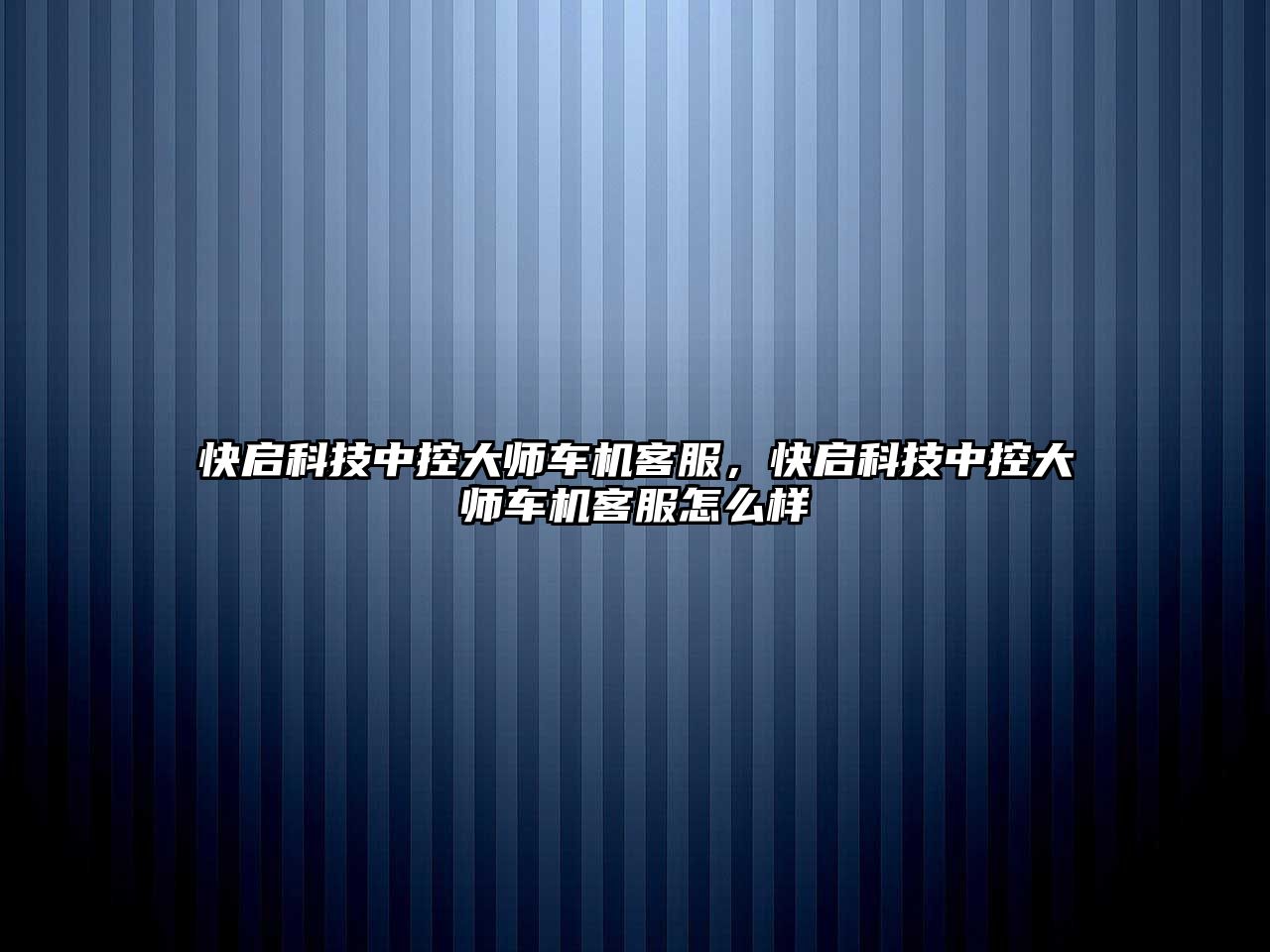 快启科技中控大师车机客服，快启科技中控大师车机客服怎么样